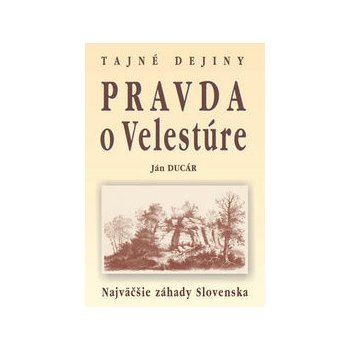 TAJNÉ DEJINY

PRAVDA
o Velestúre

Ján DUCÁR

Najväčšie záhady Slovenska